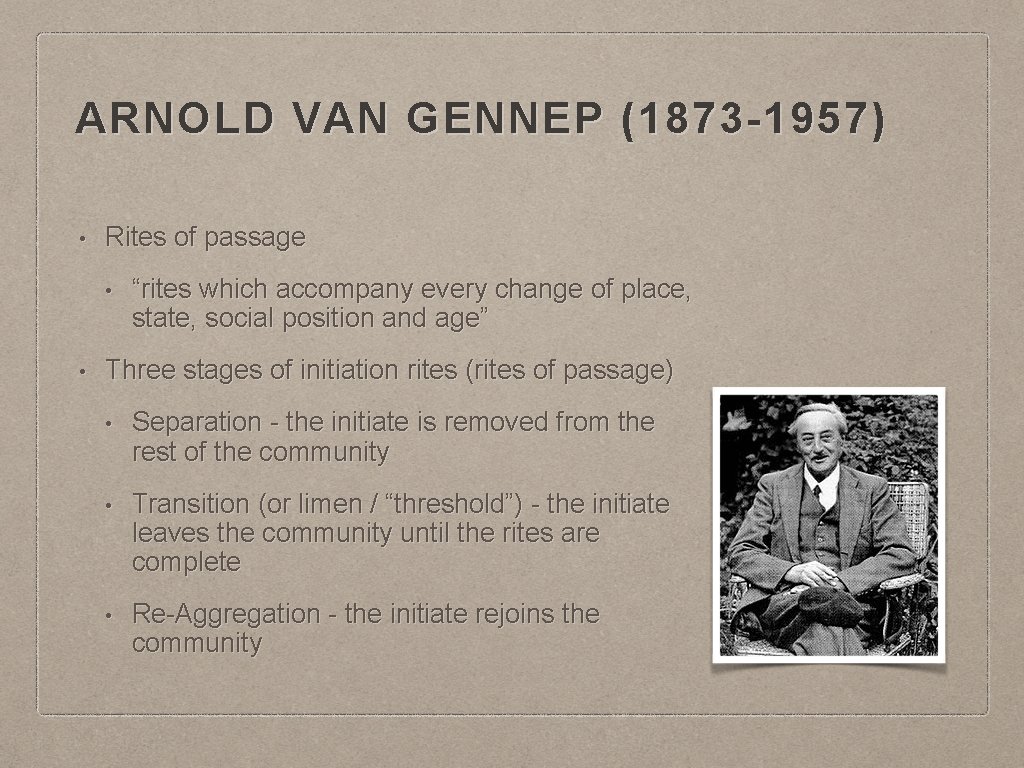 ARNOLD VAN GENNEP (1873-1957)

• Rites of passage

• “rites which accompany every change of place, state, social position and age”

• Three stages of initiation rites (rites of passage)

• Separation - the initiate is removed from the rest of the community

• Transition (or limen / “threshold”) - the initiate leaves the community until the rites are complete

• Re-Aggregation - the initiate rejoins the community